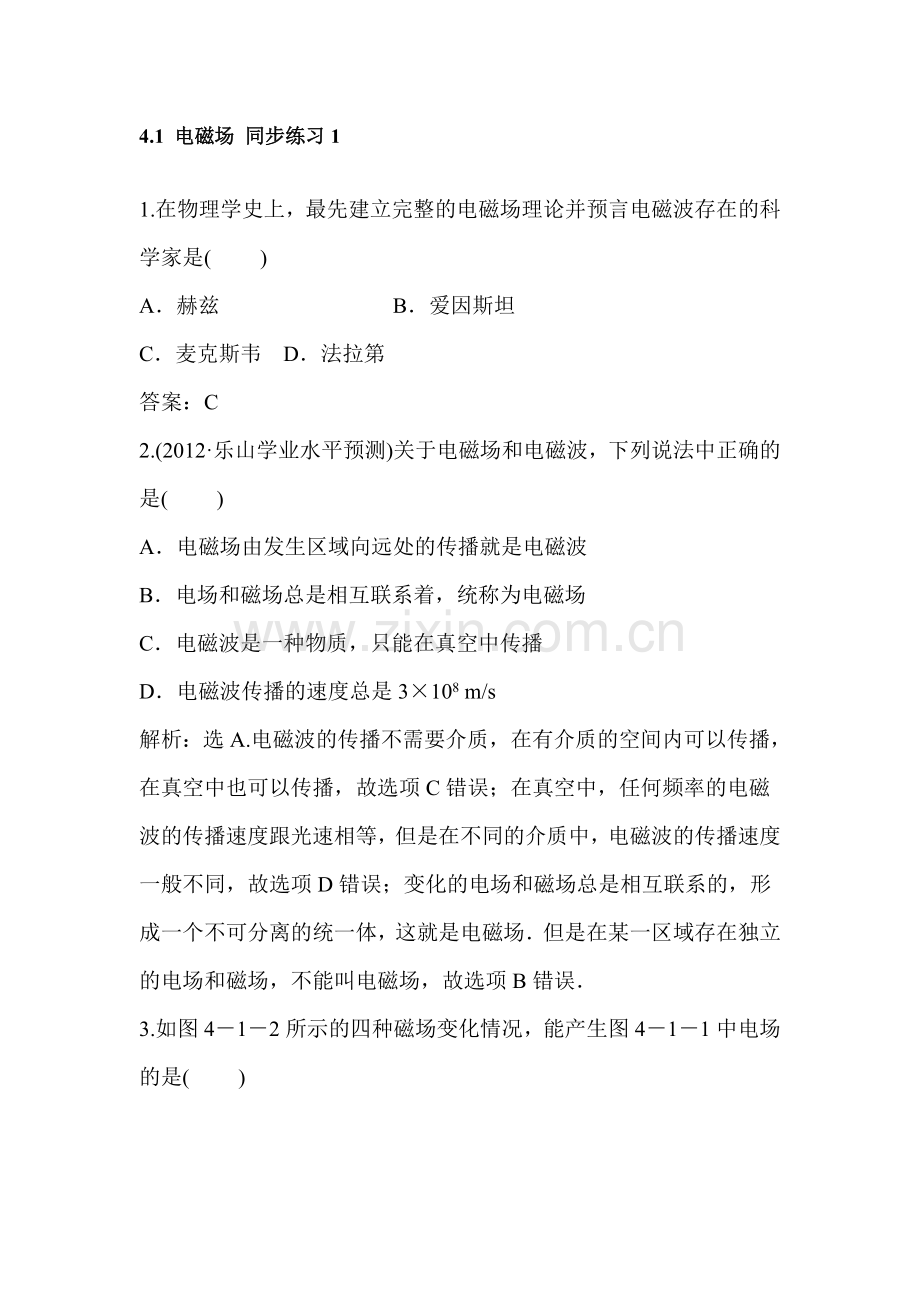 4.1 电磁场 同步练习 1

1.在物理学史上，最先建立完整的电磁场理论并预言电磁波存在的科学家是(　　)

A．赫兹　　　　　　　B．爱因斯坦

C．麦克斯韦　D．法拉第

答案：C

2.(2012·乐山学业水平预测)关于电磁场和电磁波，下列说法中正确的是(　　)

A．电磁场由发生区域向远处的传播就是电磁波

B．电场和磁场总是相互联系着，统称为电磁场

C．电磁波是一种物质，只能在真空中传播

D．电磁波传播的速度总是 $3\times10^8$ m/s

解析：选 A.电磁波的传播不需要介质，在有介质的空间内可以传播，在真空中也可以传播，故选项 C 错误；在真空中，任何频率的电磁波的传播速度跟光速相等，但是在不同的介质中，电磁波的传播速度一般不同，故选项 D 错误；变化的电场和磁场总是相互联系的，形成一个不可分离的统一体，这就是电磁场．但是在某一区域存在独立的电场和磁场，不能叫电磁场，故选项 B 错误．

3.如图 4－1－2 所示的四种磁场变化情况，能产生图 4－1－1 中电场的是(　　)

zixin.com.cn